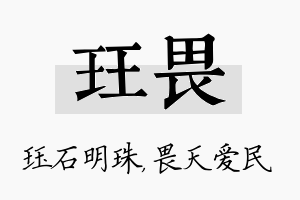 珏畏

珏石明珠，畏天爱民